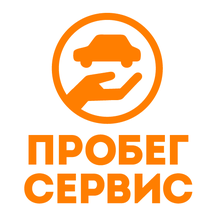 ПРОБЕГ
СЕРВИС